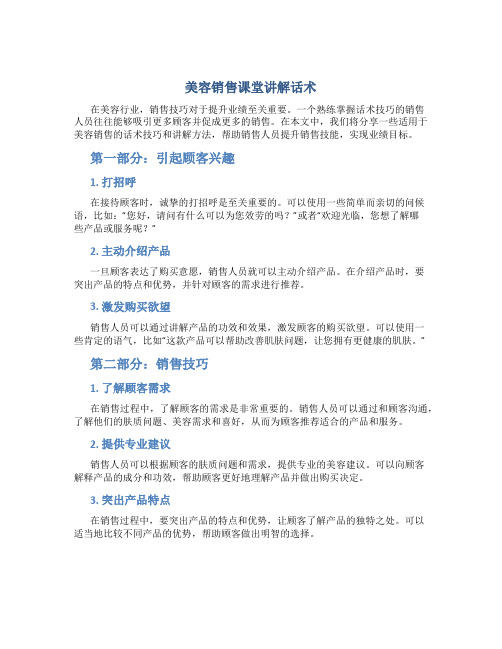 美容销售课堂讲解话术

在美容行业，销售技巧对于提升业绩至关重要。一个熟练掌握话术技巧的销售人员往往能够吸引更多顾客并促成更多的销售。在本文中，我们将分享一些适用于美容销售的话术技巧和讲解方法，帮助销售人员提升销售技能，实现业绩目标。

第一部分：引起顾客兴趣

1. 打招呼

在接待顾客时，诚挚的打招呼是至关重要的。可以使用一些简单而亲切的问候语，比如："您好，请问有什么可以为您效劳的吗？"或者"欢迎光临，您想了解哪些产品或服务呢？"

2. 主动介绍产品

一旦顾客表达了购买意愿，销售人员就可以主动介绍产品。在介绍产品时，要突出产品的特点和优势，并针对顾客的需求进行推荐。

3. 激发购买欲望

销售人员可以通过讲解产品的功效和效果，激发顾客的购买欲望。可以使用一些肯定的语气，比如"这款产品可以帮助改善肌肤问题，让您拥有更健康的肌肤。"

第二部分：销售技巧

1. 了解顾客需求

在销售过程中，了解顾客的需求是非常重要的。销售人员可以通过和顾客沟通，了解他们的肤质问题、美容需求和喜好，从而为顾客推荐适合的产品和服务。

2. 提供专业建议

销售人员可以根据顾客的肤质问题和需求，提供专业的美容建议。可以向顾客解释产品的成分和功效，帮助顾客更好地理解产品并做出购买决定。

3. 突出产品特点

在销售过程中，要突出产品的特点和优势，让顾客了解产品的独特之处。可以适当地比较不同产品的优势，帮助顾客做出明智的选择。